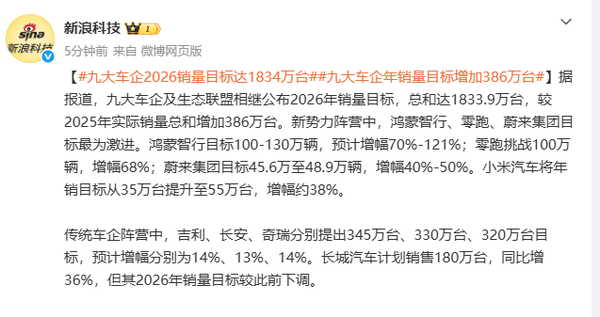 sina
新浪科技

新浪科技 1

5分钟前 来自 微博网页版

【#九大车企2026销量目标达1834万台##九大车企年销量目标增加386万台#】据报道，九大车企及生态联盟相继公布2026年销量目标，总和达1833.9万台，较2025年实际销量总和增加386万台。新势力阵营中，鸿蒙智行、零跑、蔚来集团目标最为激进。鸿蒙智行目标100-130万辆，预计增幅70%-121%；零跑挑战100万辆，增幅68%；蔚来集团目标45.6万至48.9万辆，增幅40%-50%。小米汽车将年销目标从35万台提升至55万台，增幅约38%。

传统车企阵营中，吉利、长安、奇瑞分别提出345万台、330万台、320万台目标，预计增幅分别为14%、13%、14%。长城汽车计划销售180万台，同比增36%，但其2026年销量目标较此前下调。